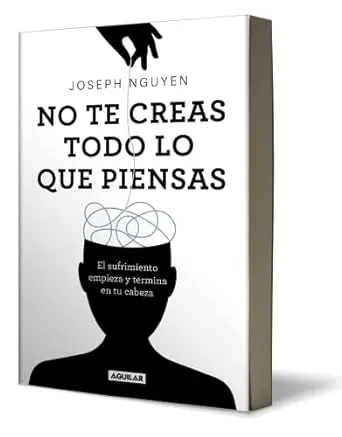 JOSEPH NGUYEN

NO TE CREAS TODO LO QUE PIENSAS

El sufrimiento empieza y termina en tu cabeza

AGUILAR